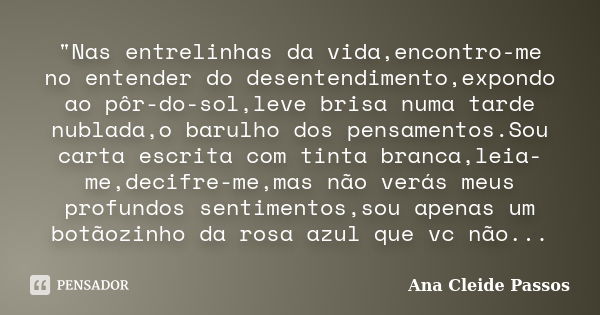 "Nas entrelinhas da vida,encontro-me no entender do desentendimento,expondo ao pôr-do-sol,leve brisa numa tarde nublada,o barulho dos pensamentos.Sou carta escrita com tinta branca,leia-me,decifre-me,mas não verás meus profundos sentimentos,sou apenas um botãozinho da rosa azul que vc não...

PENSADOR

Ana Cleide Passos